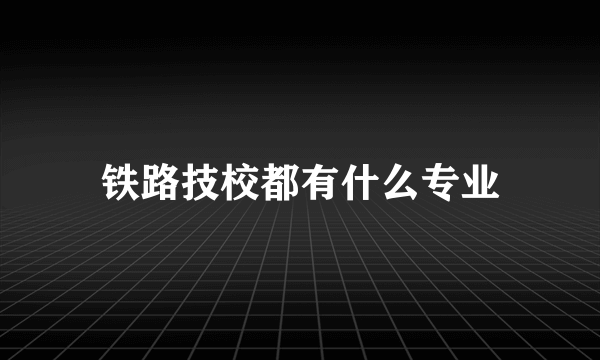 铁路技校都有什么专业